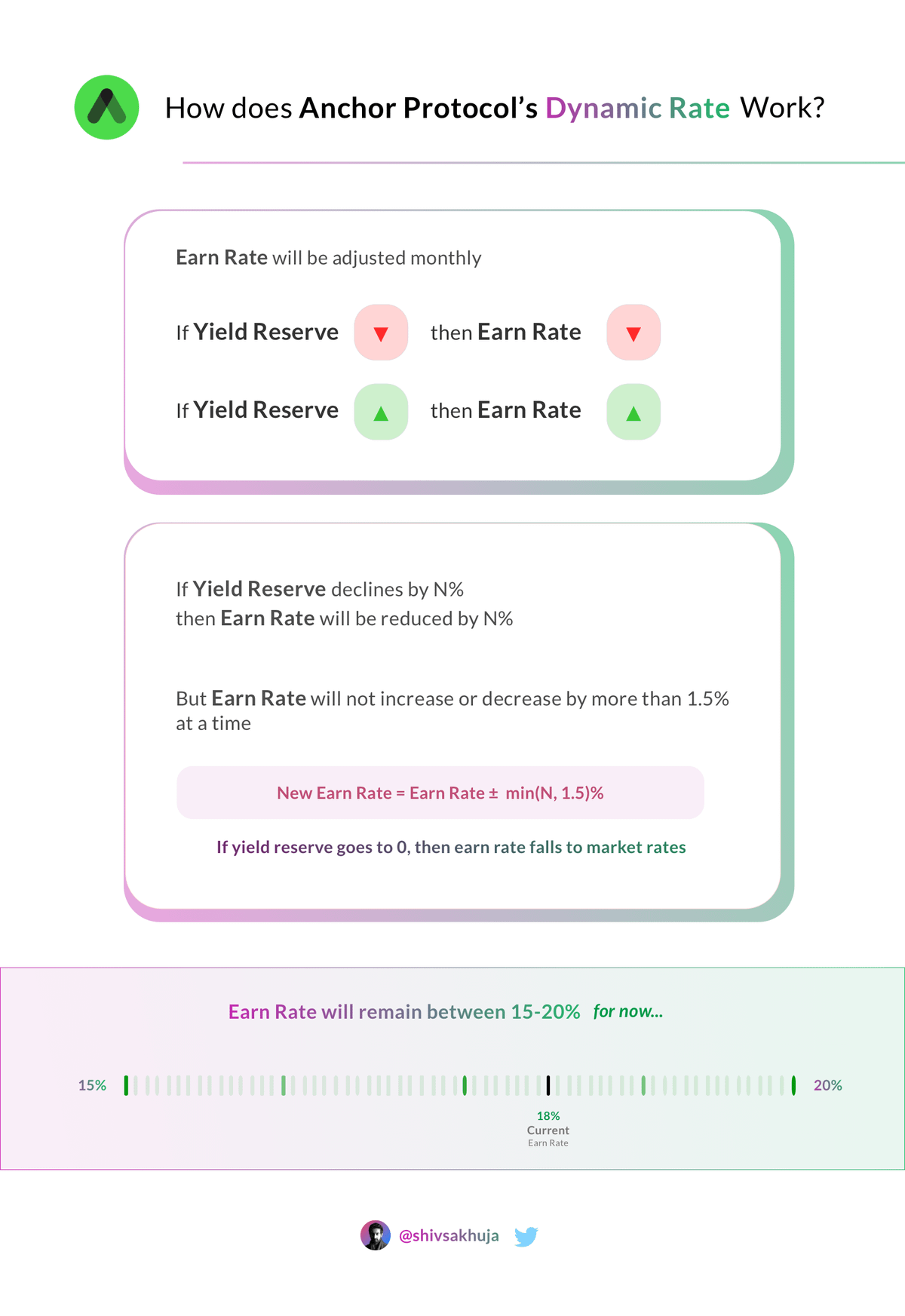 How does Anchor Protocol's Dynamic Rate Work?

Earn Rate will be adjusted monthly

If Yield Reserve ▼ then Earn Rate ▼

If Yield Reserve ▲ then Earn Rate ▲

If Yield Reserve declines by N%
then Earn Rate will be reduced by N%

But Earn Rate will not increase or decrease by more than 1.5% at a time

New Earn Rate = Earn Rate ± min(N, 1.5)%

If yield reserve goes to 0, then earn rate falls to market rates

Earn Rate will remain between 15-20% for now...

15%

20%

18%
Current
Earn Rate

@shivsakhuja